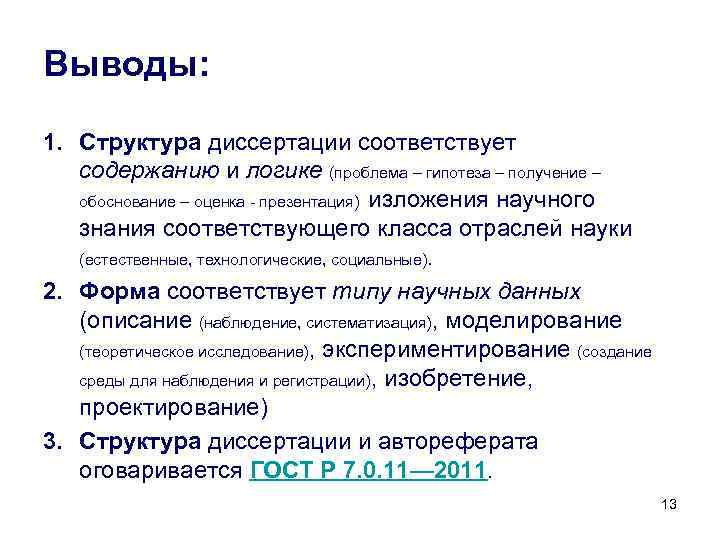 Выводы:

1. Структура диссертации соответствует содержанию и логике (проблема – гипотеза – получение – обоснование – оценка - презентация) изложения научного знания соответствующего класса отраслей науки (естественные, технологические, социальные).

2. Форма соответствует типу научных данных (описание (наблюдение, систематизация), моделирование (теоретическое исследование), экспериментирование (создание среды для наблюдения и регистрации), изобретение, проектирование)

3. Структура диссертации и автореферата оговаривается ГОСТ Р 7.0.11—2011.

13